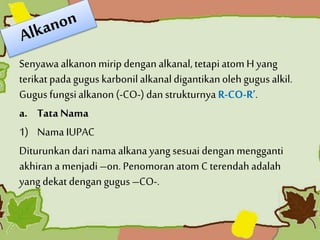 Alkanon

Senyawa alkanon mirip dengan alkanal, tetapi atom H yang terikat pada gugus karbonil alkanal digantikan oleh gugus alkil. Gugus fungsi alkanon (-CO-) dan strukturnya R-CO-R'.

a. Tata Nama

1) Nama IUPAC

Diturunkan dari nama alkana yang sesuai dengan mengganti akhiran a menjadi –on. Penomoran atom C terendah adalah yang dekat dengan gugus –CO-.